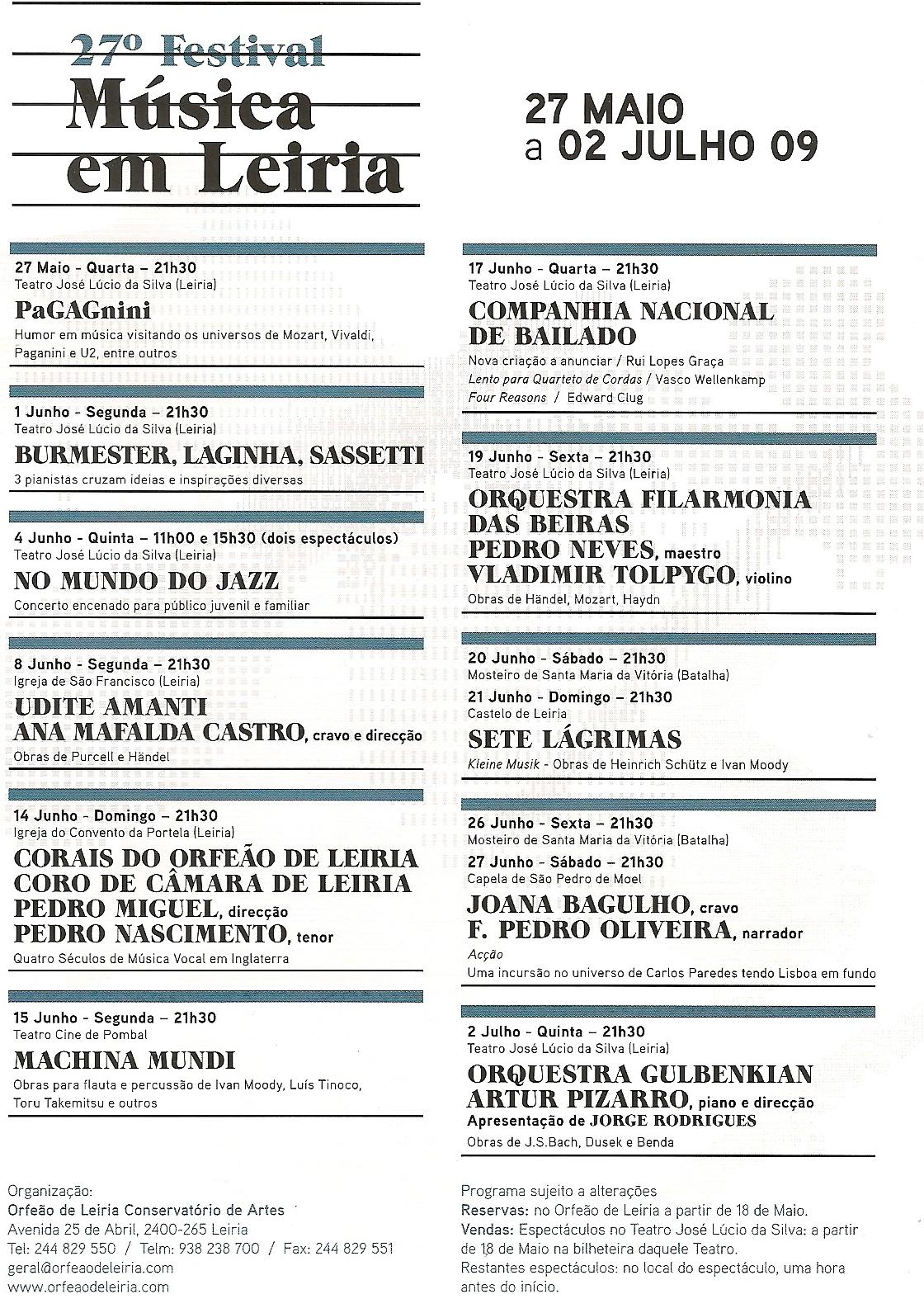 27º Festival
Música em Leiria

27 MAIO
a 02 JULHO 09

27 Maio - Quarta – 21h30
Teatro José Lúcio da Silva (Leiria)
PaGAGnini
Humor em música visitando os universos de Mozart, Vivaldi, Paganini e U2, entre outros

1 Junho - Segunda – 21h30
Teatro José Lúcio da Silva (Leiria)
BURMESTER, LAGINHA, SASSETTI
3 pianistas cruzam ideias e inspirações diversas

4 Junho - Quinta – 11h00 e 15h30 (dois espectáculos)
Teatro José Lúcio da Silva (Leiria)
NO MUNDO DO JAZZ
Concerto encenado para público juvenil e familiar

8 Junho - Segunda – 21h30
Igreja de São Francisco (Leiria)
UDITE AMANTI
ANA MAFALDA CASTRO, cravo e direcção
Obras de Purcell e Händel

14 Junho - Domingo – 21h30
Igreja do Convento da Portela (Leiria)
CORAIS DO ORFEÃO DE LEIRIA
CORO DE CÂMARA DE LEIRIA
PEDRO MIGUEL, direcção
PEDRO NASCIMENTO, tenor
Quatro Séculos de Música Vocal em Inglaterra

15 Junho - Segunda – 21h30
Teatro Cine de Pombal
MACHINA MUNDI
Obras para flauta e percussão de Ivan Moody, Luís Tinoco, Toru Takemitsu e outros

17 Junho - Quarta – 21h30
Teatro José Lúcio da Silva (Leiria)
COMPANHIA NACIONAL DE BAILADO
Nova criação a anunciar / Rui Lopes Graça
Lento para Quarteto de Cordas / Vasco Wellenkamp
Four Reasons / Edward Clug

19 Junho - Sexta – 21h30
Teatro José Lúcio da Silva (Leiria)
ORQUESTRA FILARMONIA DAS BEIRAS
PEDRO NEVES, maestro
VLADIMIR TOLPYGO, violino
Obras de Händel, Mozart, Haydn

20 Junho - Sábado – 21h30
Mosteiro de Santa Maria da Vitória (Batalha)
21 Junho - Domingo – 21h30
Castelo de Leiria
SETE LÁGRIMAS
Kleine Musik - Obras de Heinrich Schütz e Ivan Moody

26 Junho - Sexta – 21h30
Mosteiro de Santa Maria da Vitória (Batalha)
27 Junho - Sábado – 21h30
Capela de São Pedro de Moel
JOANA BAGULHO, cravo
F. PEDRO OLIVEIRA, narrador
Acção
Uma incursão no universo de Carlos Paredes tendo Lisboa em fundo

2 Julho - Quinta – 21h30
Teatro José Lúcio da Silva (Leiria)
ORQUESTRA GULBENKIAN
ARTUR PIZARRO, piano e direcção
Apresentação de JORGE RODRIGUES
Obras de J.S.Bach, Dusek e Benda

Organização:
Orfeão de Leiria Conservatório de Artes
Avenida 25 de Abril, 2400-265 Leiria
Tel: 244 829 550 / Telm: 938 238 700 / Fax: 244 829 551
geral@orfeaodeleiria.com
www.orfeaodeleiria.com

Programa sujeito a alterações
Reservas: no Orfeão de Leiria a partir de 18 de Maio.
Vendas: Espectáculos no Teatro José Lúcio da Silva: a partir de 18 de Maio na bilheteira daquele Teatro.
Restantes espectáculos: no local do espectáculo, uma hora antes do início.